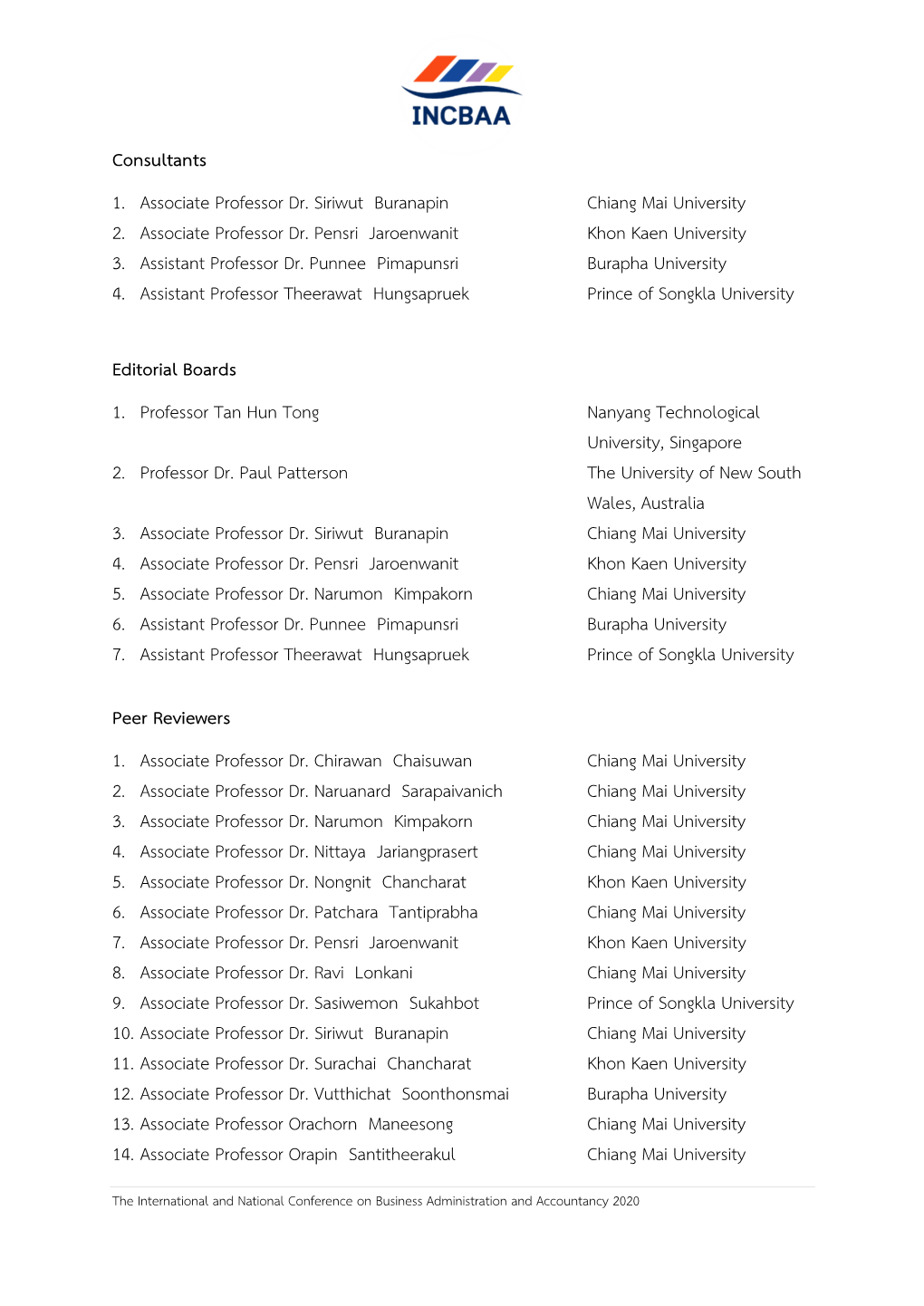 INCBAA

Consultants

1. Associate Professor Dr. Siriwut Buranapin Chiang Mai University
2. Associate Professor Dr. Pensri Jaroenwanit Khon Kaen University
3. Assistant Professor Dr. Punnee Pimapunsri Burapha University
4. Assistant Professor Theerawat Hungsapruek Prince of Songkla University

Editorial Boards

1. Professor Tan Hun Tong Nanyang Technological University, Singapore
2. Professor Dr. Paul Patterson The University of New South Wales, Australia
3. Associate Professor Dr. Siriwut Buranapin Chiang Mai University
4. Associate Professor Dr. Pensri Jaroenwanit Khon Kaen University
5. Associate Professor Dr. Narumon Kimpakorn Chiang Mai University
6. Assistant Professor Dr. Punnee Pimapunsri Burapha University
7. Assistant Professor Theerawat Hungsapruek Prince of Songkla University

Peer Reviewers

1. Associate Professor Dr. Chirawan Chaisuwan Chiang Mai University
2. Associate Professor Dr. Naruanard Sarapaivanich Chiang Mai University
3. Associate Professor Dr. Narumon Kimpakorn Chiang Mai University
4. Associate Professor Dr. Nittaya Jariangprasert Chiang Mai University
5. Associate Professor Dr. Nongnit Chancharat Khon Kaen University
6. Associate Professor Dr. Patchara Tantiprabha Chiang Mai University
7. Associate Professor Dr. Pensri Jaroenwanit Khon Kaen University
8. Associate Professor Dr. Ravi Lonkani Chiang Mai University
9. Associate Professor Dr. Sasiwemon Sukahbot Prince of Songkla University
10. Associate Professor Dr. Siriwut Buranapin Chiang Mai University
11. Associate Professor Dr. Surachai Chancharat Khon Kaen University
12. Associate Professor Dr. Vutthichat Soonthonsmai Burapha University
13. Associate Professor Orachorn Maneesong Chiang Mai University
14. Associate Professor Orapin Santitheerakul Chiang Mai University

The International and National Conference on Business Administration and Accountancy 2020